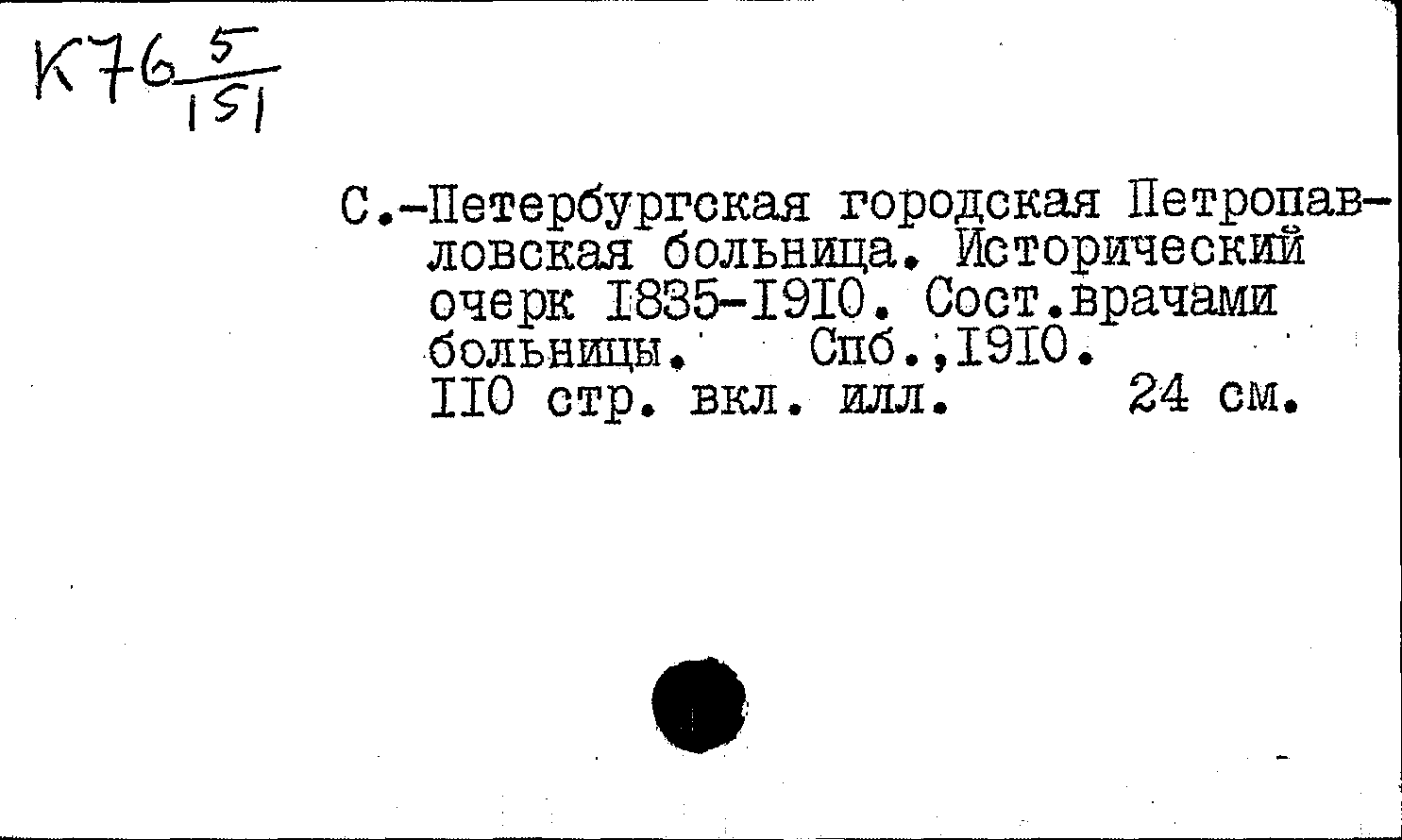 К76 $\frac{5}{151}$

С.-Петербургская городская Петропавловская больница. Исторический очерк I835-I9I0. Сост.врачами больницы. Спб.,I9I0.
II0 стр. вкл. илл. 24 см.